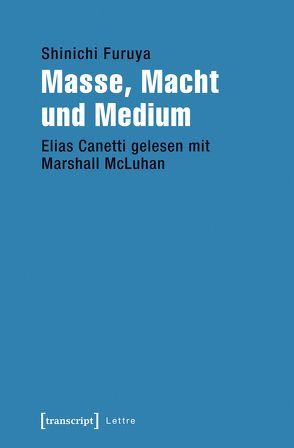 Shinichi Furuya

Masse, Macht und Medium

Elias Canetti gelesen mit Marshall McLuhan

[transcript] Lettre